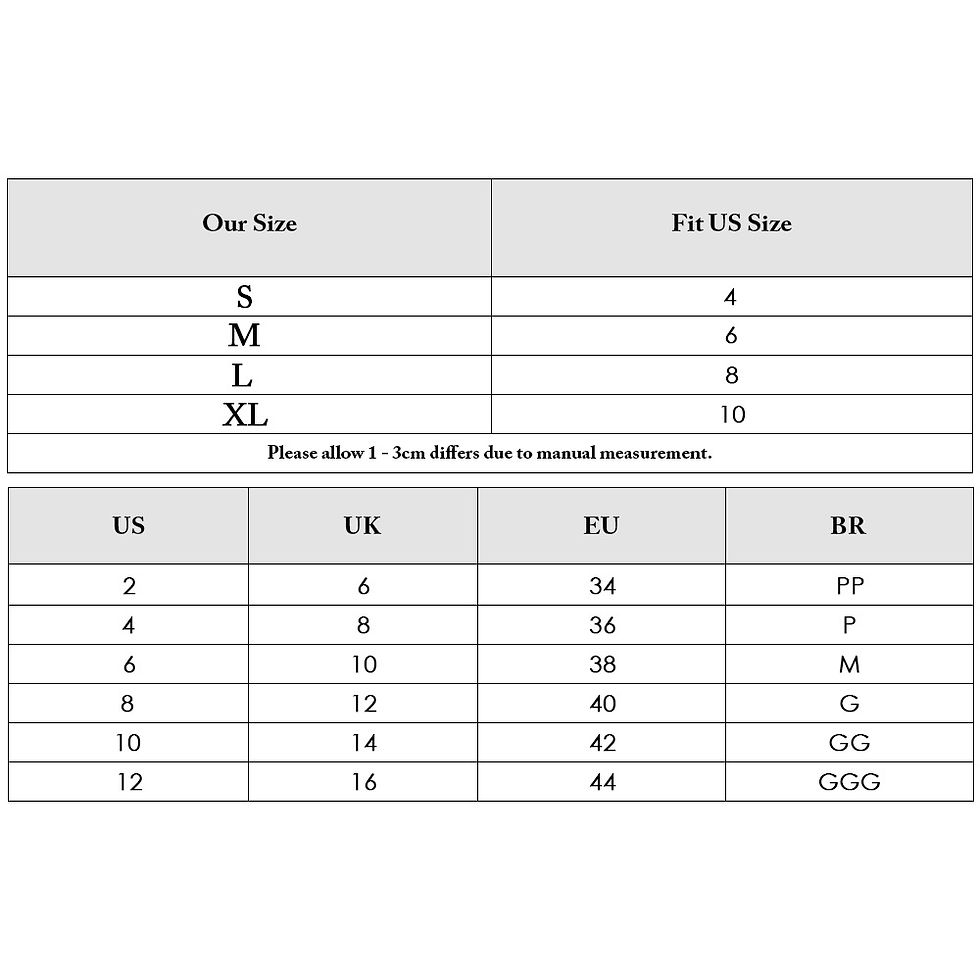 | Our Size | Fit US Size |
|---|---|
| S | 4 |
| M | 6 |
| L | 8 |
| XL | 10 |

Please allow 1 - 3cm differs due to manual measurement.

| US | UK | EU | BR |
|---|---|---|---|
| 2 | 6 | 34 | PP |
| 4 | 8 | 36 | P |
| 6 | 10 | 38 | M |
| 8 | 12 | 40 | G |
| 10 | 14 | 42 | GG |
| 12 | 16 | 44 | GGG |